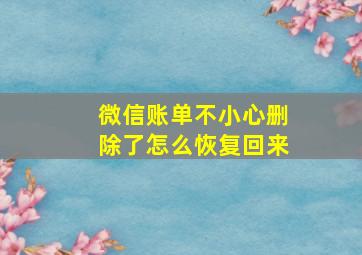 微信账单不小心删除了怎么恢复回来